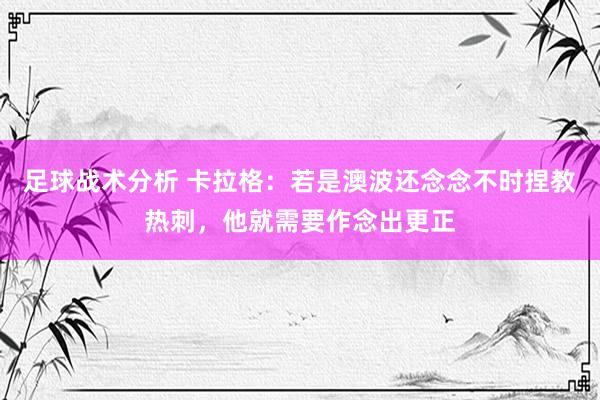 足球战术分析 卡拉格：若是澳波还念念不时捏教热刺，他就需要作念出更正